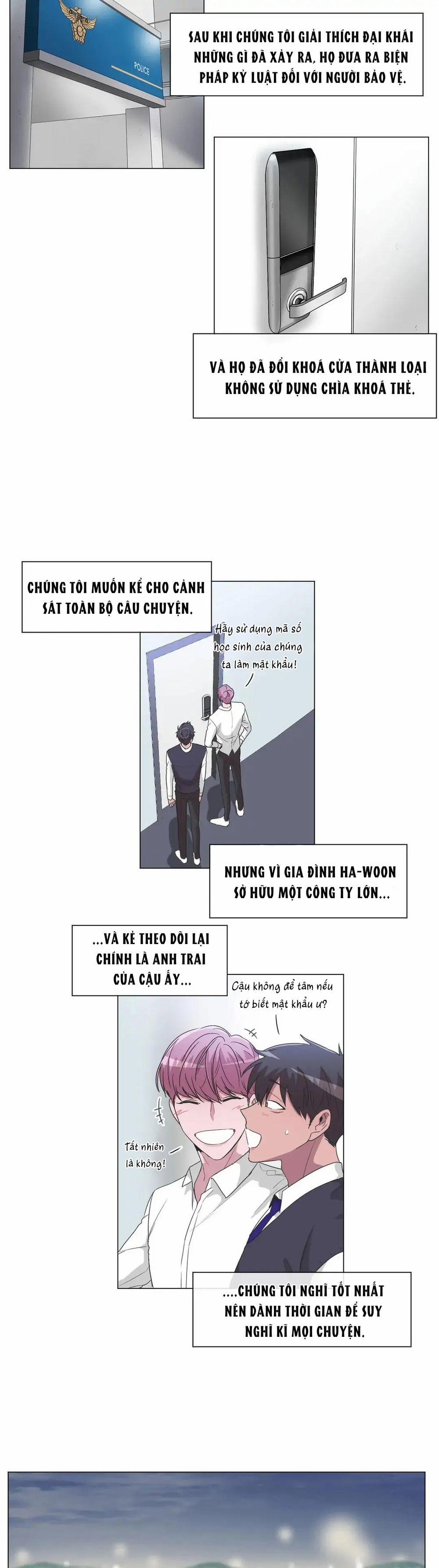 POLICE

SAU KHI CHÚNG TÔI GIẢI THÍCH ĐẠI KHÁI NHỮNG GÌ ĐÃ XẢY RA, HỌ ĐƯA RA BIỆN PHÁP KỶ LUẬT ĐỐI VỚI NGƯỜI BẢO VỆ.

VÀ HỌ ĐÃ ĐỔI KHOÁ CỬA THÀNH LOẠI KHÔNG SỬ DỤNG CHÌA KHOÁ THẺ.

CHÚNG TÔI MUỐN KỂ CHO CẢNH SÁT TOÀN BỘ CÂU CHUYỆN.

Hãy sử dụng mã số học sinh của chúng ta làm mật khẩu!

NHƯNG VÌ GIA ĐÌNH HA-WOON SỞ HỮU MỘT CÔNG TY LỚN...

...VÀ KẺ THEO DÕI LẠI CHÍNH LÀ ANH TRAI CỦA CẬU ẤY...

Cậu không để tâm nếu tớ biết mật khẩu ư?

Tất nhiên là không!

....CHÚNG TÔI NGHĨ TỐT NHẤT NÊN DÀNH THỜI GIAN ĐỂ SUY NGHĨ KĨ MỌI CHUYỆN.